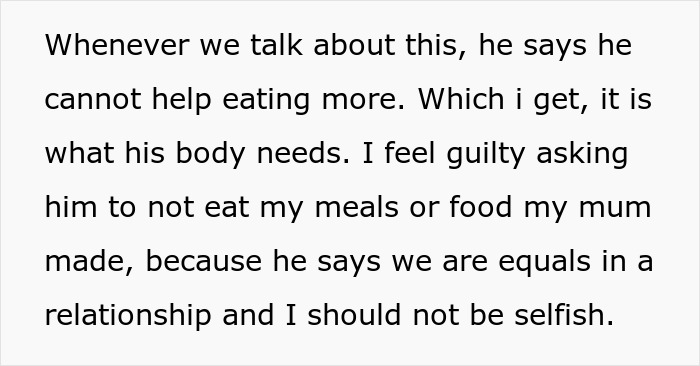 Whenever we talk about this, he says he cannot help eating more. Which i get, it is what his body needs. I feel guilty asking him to not eat my meals or food my mum made, because he says we are equals in a relationship and I should not be selfish.